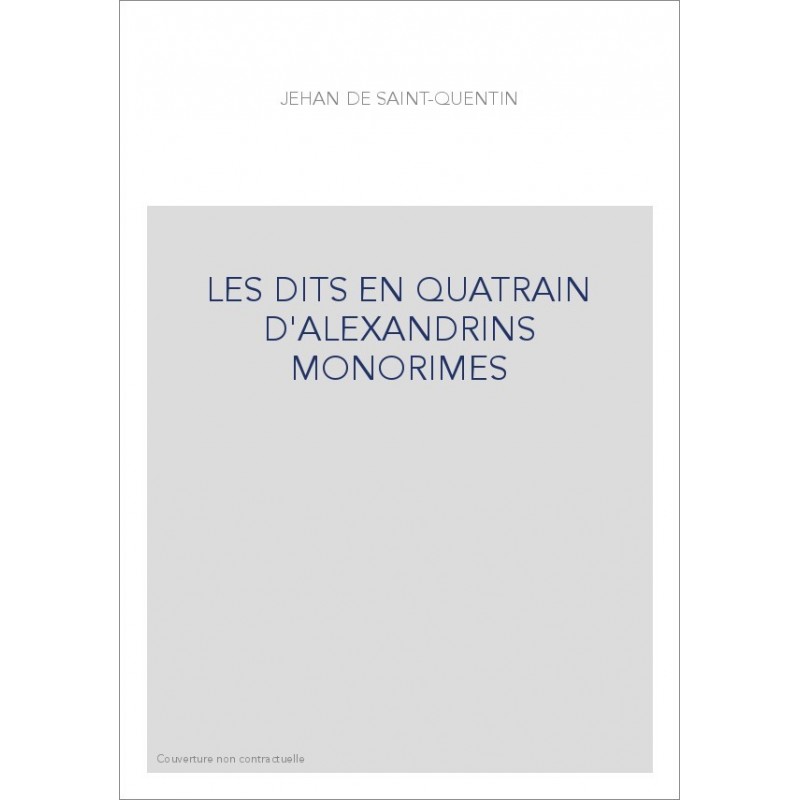 JEHAN DE SAINT-QUENTIN

LES DITS EN QUATRAIN D'ALEXANDRINS MONORIMES

Couverture non contractuelle